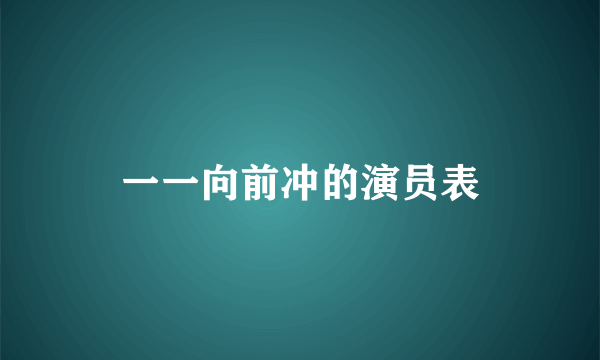 一一向前冲的演员表